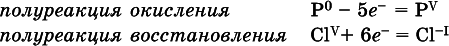 полуреакция окисления $P^0 - 5e^- = P^V$
полуреакция восстановления $Cl^V + 6e^- = Cl^{-I}$